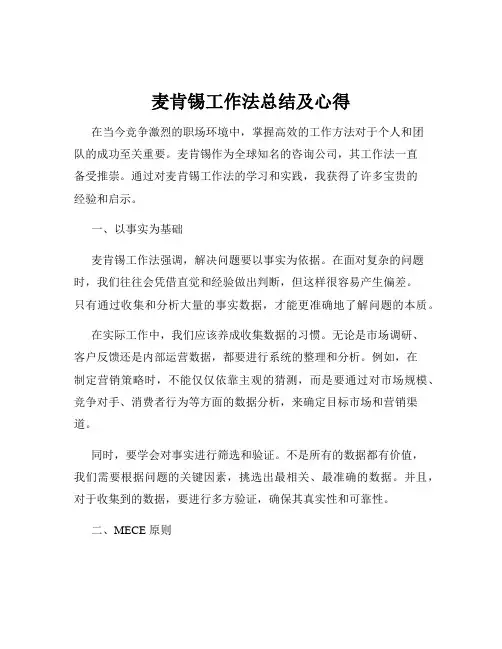 麦肯锡工作法总结及心得

在当今竞争激烈的职场环境中，掌握高效的工作方法对于个人和团队的成功至关重要。麦肯锡作为全球知名的咨询公司，其工作法一直备受推崇。通过对麦肯锡工作法的学习和实践，我获得了许多宝贵的经验和启示。

一、以事实为基础

麦肯锡工作法强调，解决问题要以事实为依据。在面对复杂的问题时，我们往往会凭借直觉和经验做出判断，但这样很容易产生偏差。只有通过收集和分析大量的事实数据，才能更准确地了解问题的本质。

在实际工作中，我们应该养成收集数据的习惯。无论是市场调研、客户反馈还是内部运营数据，都要进行系统的整理和分析。例如，在制定营销策略时，不能仅仅依靠主观的猜测，而是要通过对市场规模、竞争对手、消费者行为等方面的数据分析，来确定目标市场和营销渠道。

同时，要学会对事实进行筛选和验证。不是所有的数据都有价值，我们需要根据问题的关键因素，挑选出最相关、最准确的数据。并且，对于收集到的数据，要进行多方验证，确保其真实性和可靠性。

二、MECE 原则